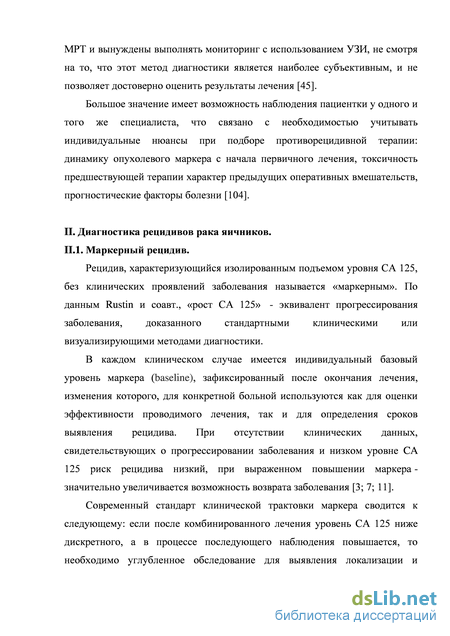 МРТ и вынуждены выполнять мониторинг с использованием УЗИ, не смотря на то, что этот метод диагностики является наиболее субъективным, и не позволяет достоверно оценить результаты лечения [45].

Большое значение имеет возможность наблюдения пациентки у одного и того же специалиста, что связано с необходимостью учитывать индивидуальные нюансы при подборе противорецидивной терапии: динамику опухолевого маркера с начала первичного лечения, токсичность предшествующей терапии характер предыдущих оперативных вмешательств, прогностические факторы болезни [104].

II. Диагностика рецидивов рака яичников.

II.1. Маркерный рецидив.

Рецидив, характеризующийся изолированным подъемом уровня СА 125, без клинических проявлений заболевания называется «маркерным». По данным Rustin и соавт., «рост СА 125» - эквивалент прогрессирования заболевания, доказанного стандартными клиническими или визуализирующими методами диагностики.

В каждом клиническом случае имеется индивидуальный базовый уровень маркера (baseline), зафиксированный после окончания лечения, изменения которого, для конкретной больной используются как для оценки эффективности проводимого лечения, так и для определения сроков выявления рецидива. При отсутствии клинических данных, свидетельствующих о прогрессировании заболевания и низком уровне СА 125 риск рецидива низкий, при выраженном повышении маркера - значительно увеличивается возможность возврата заболевания [3; 7; 11].

Современный стандарт клинической трактовки маркера сводится к следующему: если после комбинированного лечения уровень СА 125 ниже дискретного, а в процессе последующего наблюдения повышается, то необходимо углубленное обследование для выявления локализации и

dsLib.net
библиотека диссертаций